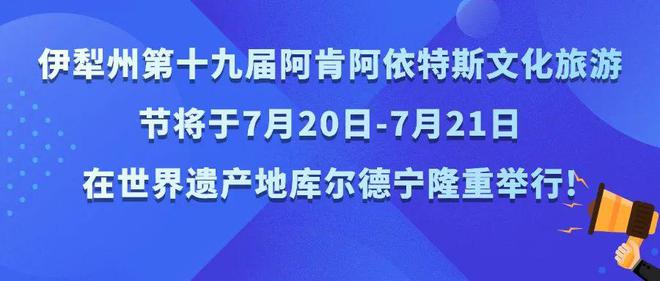 伊犁州第十九届阿肯阿依特斯文化旅游节将于7月20日-7月21日在世界遗产地库尔德宁隆重举行!